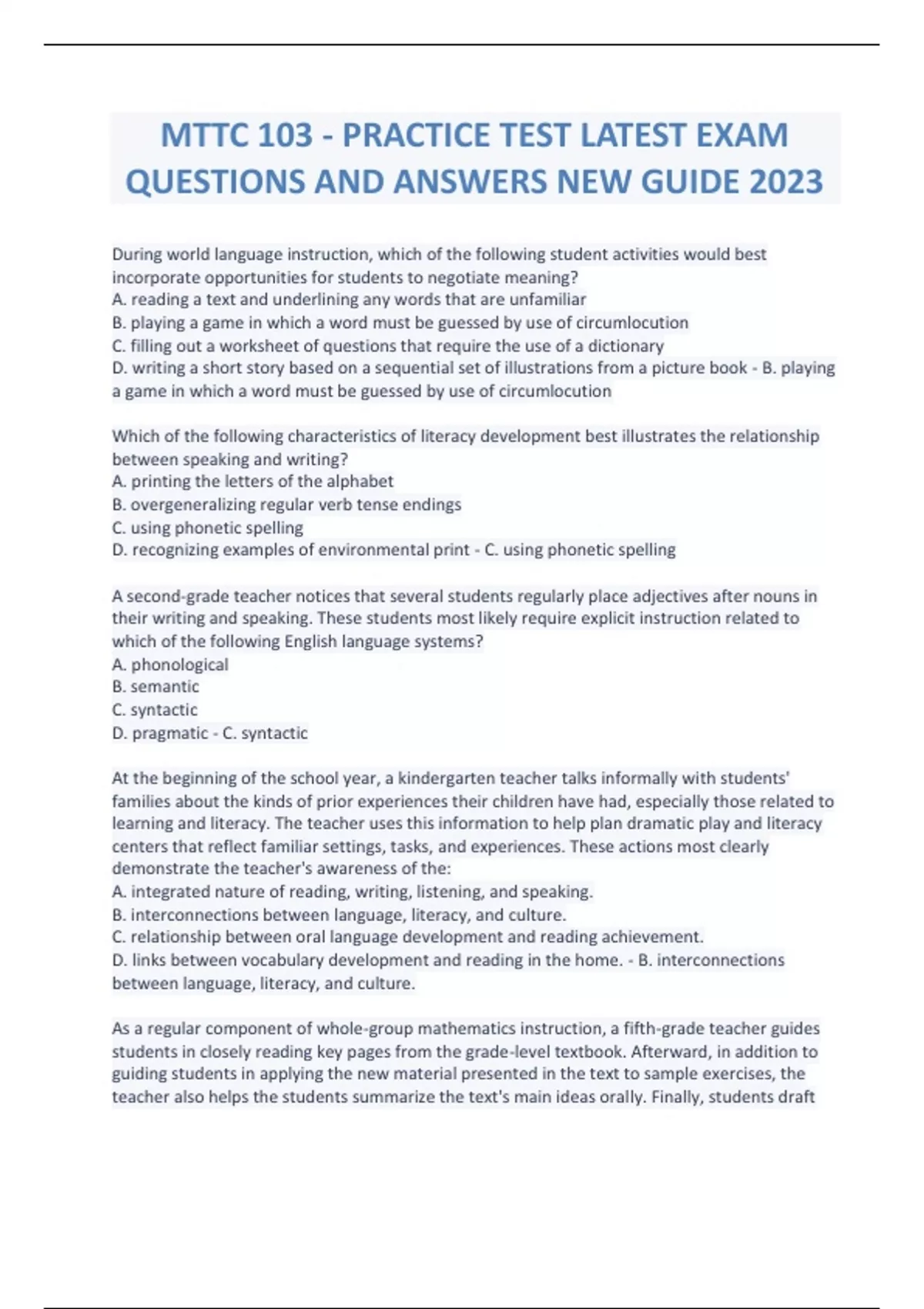 MTTC 103 - PRACTICE TEST LATEST EXAM QUESTIONS AND ANSWERS NEW GUIDE 2023

During world language instruction, which of the following student activities would best incorporate opportunities for students to negotiate meaning?
A. reading a text and underlining any words that are unfamiliar
B. playing a game in which a word must be guessed by use of circumlocution
C. filling out a worksheet of questions that require the use of a dictionary
D. writing a short story based on a sequential set of illustrations from a picture book - B. playing a game in which a word must be guessed by use of circumlocution

Which of the following characteristics of literacy development best illustrates the relationship between speaking and writing?
A. printing the letters of the alphabet
B. overgeneralizing regular verb tense endings
C. using phonetic spelling
D. recognizing examples of environmental print - C. using phonetic spelling

A second-grade teacher notices that several students regularly place adjectives after nouns in their writing and speaking. These students most likely require explicit instruction related to which of the following English language systems?
A. phonological
B. semantic
C. syntactic
D. pragmatic - C. syntactic

At the beginning of the school year, a kindergarten teacher talks informally with students' families about the kinds of prior experiences their children have had, especially those related to learning and literacy. The teacher uses this information to help plan dramatic play and literacy centers that reflect familiar settings, tasks, and experiences. These actions most clearly demonstrate the teacher's awareness of the:
A. integrated nature of reading, writing, listening, and speaking.
B. interconnections between language, literacy, and culture.
C. relationship between oral language development and reading achievement.
D. links between vocabulary development and reading in the home. - B. interconnections between language, literacy, and culture.

As a regular component of whole-group mathematics instruction, a fifth-grade teacher guides students in closely reading key pages from the grade-level textbook. Afterward, in addition to guiding students in applying the new material presented in the text to sample exercises, the teacher also helps the students summarize the text's main ideas orally. Finally, students draft